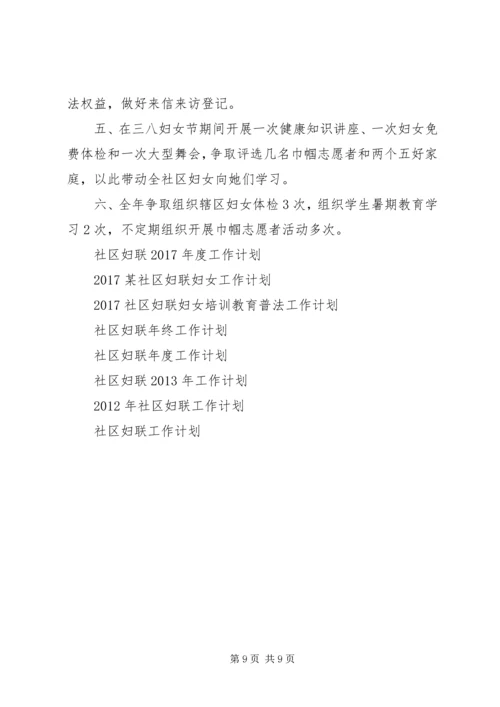 法权益，做好来信来访登记。

五、在三八妇女节期间开展一次健康知识讲座、一次妇女免费体检和一次大型舞会，争取评选几名巾帼志愿者和两个五好家庭，以此带动全社区妇女向她们学习。

六、全年争取组织辖区妇女体检3次，组织学生暑期教育学习2次，不定期组织开展巾帼志愿者活动多次。

社区妇联2017年度工作计划

2017某社区妇联妇女工作计划

2017社区妇联妇女培训教育普法工作计划

社区妇联年终工作计划

社区妇联年度工作计划

社区妇联2013年工作计划

2012年社区妇联工作计划

社区妇联工作计划

第9页 共9页